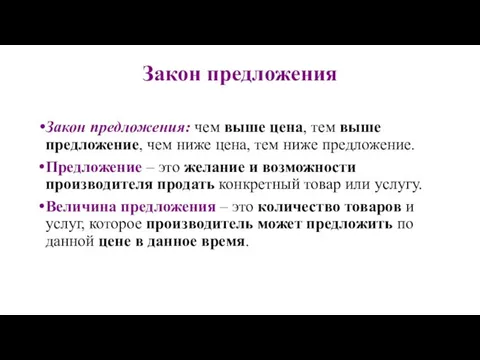 Закон предложения

•Закон предложения: чем выше цена, тем выше предложение, чем ниже цена, тем ниже предложение.

•Предложение – это желание и возможности производителя продать конкретный товар или услугу.

•Величина предложения – это количество товаров и услуг, которое производитель может предложить по данной цене в данное время.